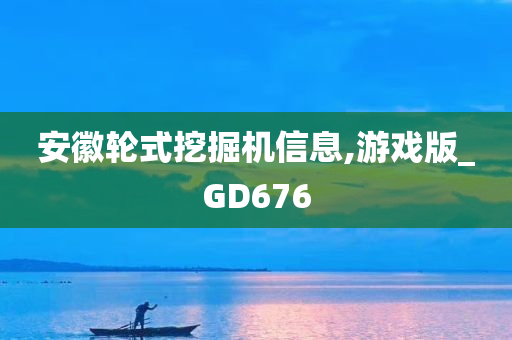 安徽轮式挖掘机信息,游戏版_GD676